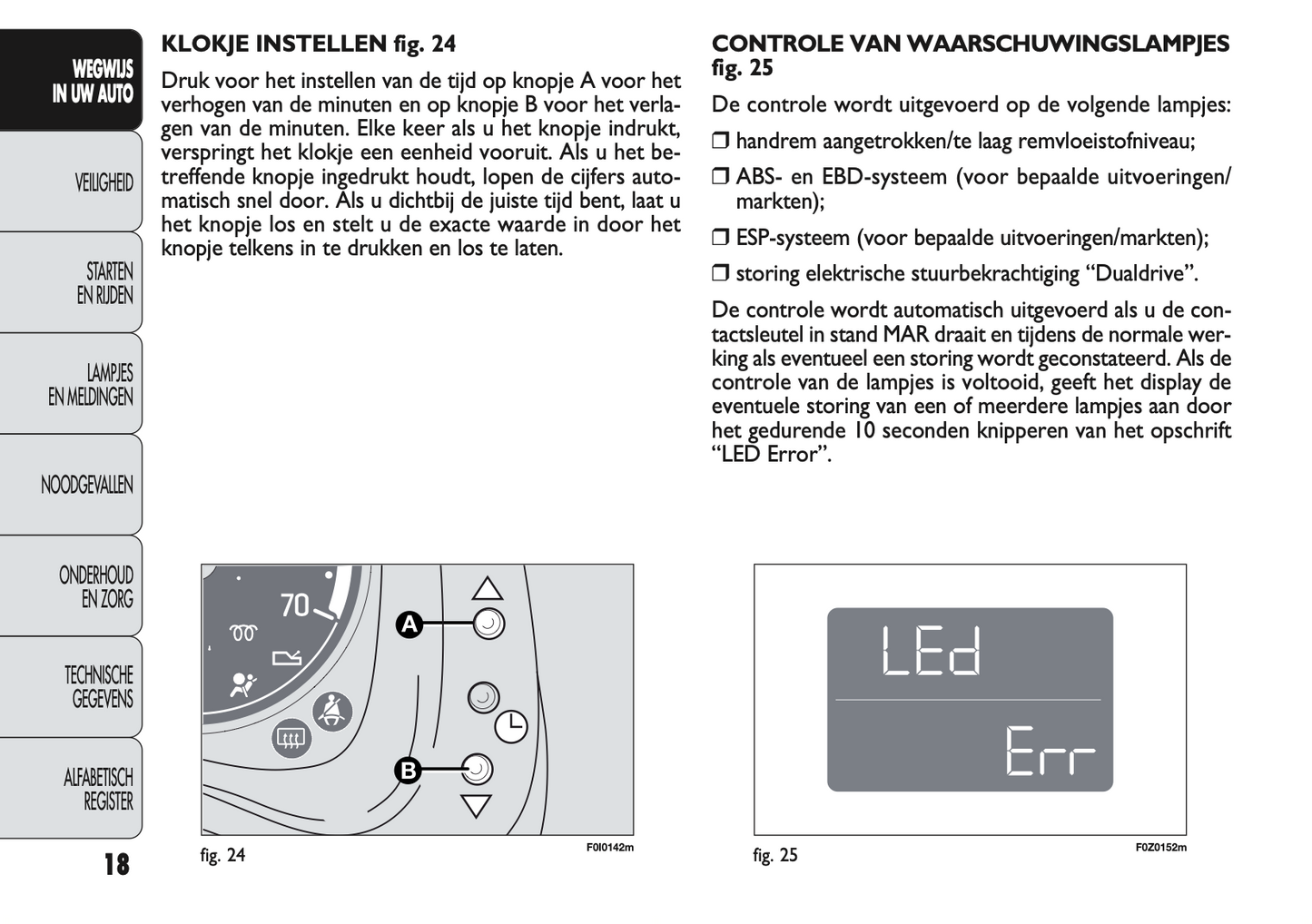 WEGWIJS IN UW AUTO

VEILIGHEID

STARTEN EN RIJDEN

LAMPJES EN MELDINGEN

NOODGEVALLEN

ONDERHOUD EN ZORG

TECHNISCHE GEGEVENS

ALFABETISCH REGISTER

18

KLOKJE INSTELLEN fig. 24

Druk voor het instellen van de tijd op knopje A voor het verhogen van de minuten en op knopje B voor het verlagen van de minuten. Elke keer als u het knopje indrukt, verspringt het klokje een eenheid vooruit. Als u het betreffende knopje ingedrukt houdt, lopen de cijfers automatisch snel door. Als u dichtbij de juiste tijd bent, laat u het knopje los en stelt u de exacte waarde in door het knopje telkens in te drukken en los te laten.

70

A

B

fig. 24

F0I0142m

CONTROLE VAN WAARSCHUWINGSLAMPJES fig. 25

De controle wordt uitgevoerd op de volgende lampjes:

❒ handrem aangetrokken/te laag remvloeistofniveau;

❒ ABS- en EBD-systeem (voor bepaalde uitvoeringen/markten);

❒ ESP-systeem (voor bepaalde uitvoeringen/markten);

❒ storing elektrische stuurbekrachtiging “Dualdrive”.

De controle wordt automatisch uitgevoerd als u de contactsleutel in stand MAR draait en tijdens de normale werking als eventueel een storing wordt geconstateerd. Als de controle van de lampjes is voltooid, geeft het display de eventuele storing van een of meerdere lampjes aan door het gedurende 10 seconden knipperen van het opschrift “LED Error”.

LEd

Err

fig. 25

F0Z0152m